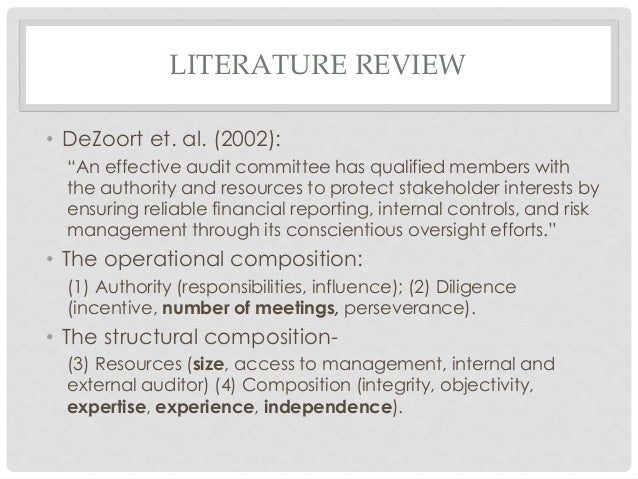 LITERATURE REVIEW

• DeZoort et. al. (2002):

"An effective audit committee has qualified members with the authority and resources to protect stakeholder interests by ensuring reliable financial reporting, internal controls, and risk management through its conscientious oversight efforts."

• The operational composition:

(1) Authority (responsibilities, influence); (2) Diligence (incentive, number of meetings, perseverance).

• The structural composition-

(3) Resources (size, access to management, internal and external auditor) (4) Composition (integrity, objectivity, expertise, experience, independence).